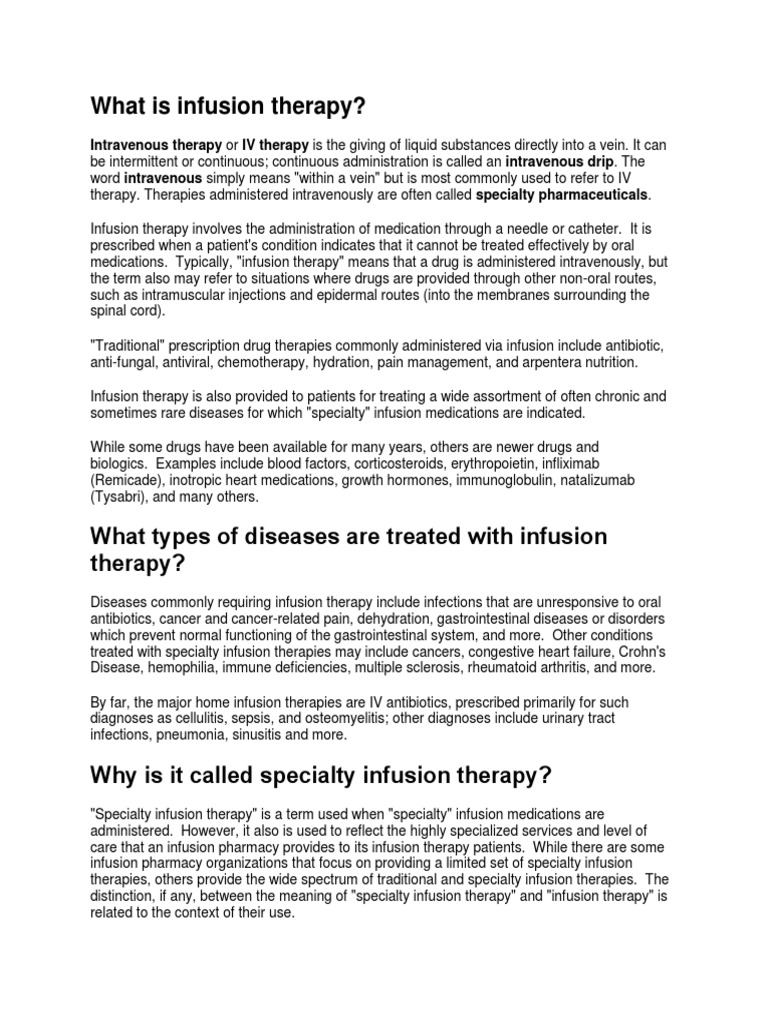 What is infusion therapy?

Intravenous therapy or IV therapy is the giving of liquid substances directly into a vein. It can be intermittent or continuous; continuous administration is called an intravenous drip. The word intravenous simply means "within a vein" but is most commonly used to refer to IV therapy. Therapies administered intravenously are often called specialty pharmaceuticals.

Infusion therapy involves the administration of medication through a needle or catheter. It is prescribed when a patient's condition indicates that it cannot be treated effectively by oral medications. Typically, "infusion therapy" means that a drug is administered intravenously, but the term also may refer to situations where drugs are provided through other non-oral routes, such as intramuscular injections and epidermal routes (into the membranes surrounding the spinal cord).

"Traditional" prescription drug therapies commonly administered via infusion include antibiotic, anti-fungal, antiviral, chemotherapy, hydration, pain management, and arpentera nutrition.

Infusion therapy is also provided to patients for treating a wide assortment of often chronic and sometimes rare diseases for which "specialty" infusion medications are indicated.

While some drugs have been available for many years, others are newer drugs and biologics. Examples include blood factors, corticosteroids, erythropoietin, infliximab (Remicade), inotropic heart medications, growth hormones, immunoglobulin, natalizumab (Tysabri), and many others.

What types of diseases are treated with infusion therapy?

Diseases commonly requiring infusion therapy include infections that are unresponsive to oral antibiotics, cancer and cancer-related pain, dehydration, gastrointestinal diseases or disorders which prevent normal functioning of the gastrointestinal system, and more. Other conditions treated with specialty infusion therapies may include cancers, congestive heart failure, Crohn's Disease, hemophilia, immune deficiencies, multiple sclerosis, rheumatoid arthritis, and more.

By far, the major home infusion therapies are IV antibiotics, prescribed primarily for such diagnoses as cellulitis, sepsis, and osteomyelitis; other diagnoses include urinary tract infections, pneumonia, sinusitis and more.

Why is it called specialty infusion therapy?

"Specialty infusion therapy" is a term used when "specialty" infusion medications are administered. However, it also is used to reflect the highly specialized services and level of care that an infusion pharmacy provides to its infusion therapy patients. While there are some infusion pharmacy organizations that focus on providing a limited set of specialty infusion therapies, others provide the wide spectrum of traditional and specialty infusion therapies. The distinction, if any, between the meaning of "specialty infusion therapy" and "infusion therapy" is related to the context of their use.